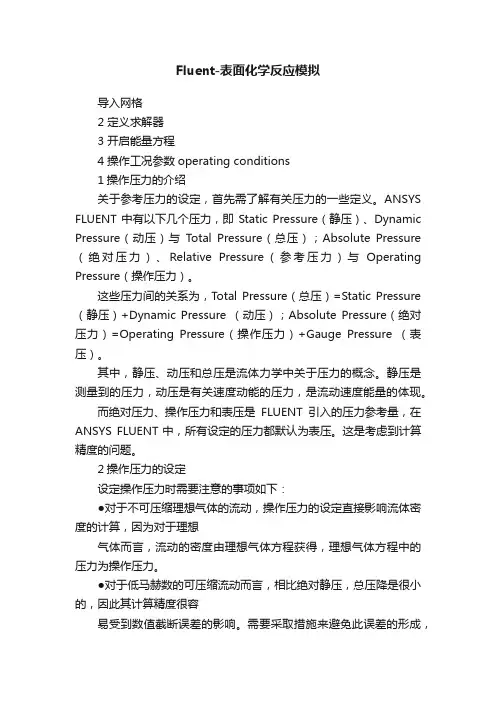 Fluent-表面化学反应模拟

导入网格

2 定义求解器

3 开启能量方程

4 操作工况参数 operating conditions

1 操作压力的介绍

关于参考压力的设定，首先需了解有关压力的一些定义。ANSYS FLUENT 中有以下几个压力，即 Static Pressure（静压）、Dynamic Pressure（动压）与 Total Pressure（总压）；Absolute Pressure（绝对压力）、Relative Pressure（参考压力）与 Operating Pressure（操作压力）。

这些压力间的关系为，Total Pressure（总压）=Static Pressure（静压）+Dynamic Pressure （动压）；Absolute Pressure（绝对压力）=Operating Pressure（操作压力）+Gauge Pressure （表压）。

其中，静压、动压和总压是流体力学中关于压力的概念。静压是测量到的压力，动压是有关速度动能的压力，是流动速度能量的体现。

而绝对压力、操作压力和表压是 FLUENT 引入的压力参考量，在 ANSYS FLUENT 中，所有设定的压力都默认为表压。这是考虑到计算精度的问题。

2 操作压力的设定

设定操作压力时需要注意的事项如下：

●对于不可压缩理想气体的流动，操作压力的设定直接影响流体密度的计算，因为对于理想

气体而言，流动的密度由理想气体方程获得，理想气体方程中的压力为操作压力。

●对于低马赫数的可压缩流动而言，相比绝对静压，总压降是很小的，因此其计算精度很容

易受到数值截断误差的影响。需要采取措施来避免此误差的形成，